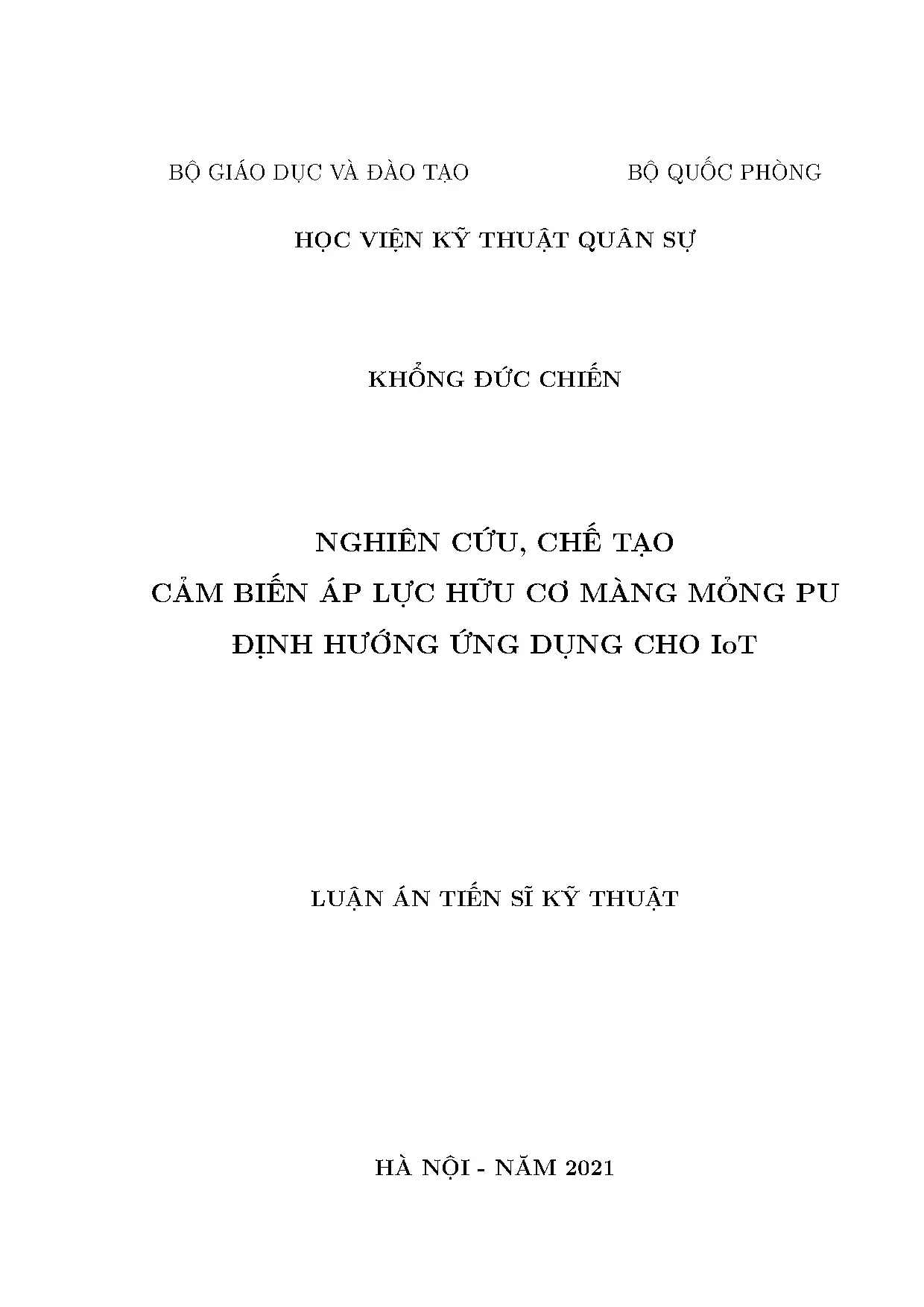 BỘ GIÁO DỤC VÀ ĐÀO TẠO BỘ QUỐC PHÒNG

HỌC VIỆN KỸ THUẬT QUÂN SỰ

KHỔNG ĐỨC CHIẾN

NGHIÊN CỨU, CHẾ TẠO
CẢM BIẾN ÁP LỰC HỮU CƠ MÀNG MỎNG PU
ĐỊNH HƯỚNG ỨNG DỤNG CHO IoT

LUẬN ÁN TIẾN SĨ KỸ THUẬT

HÀ NỘI - NĂM 2021